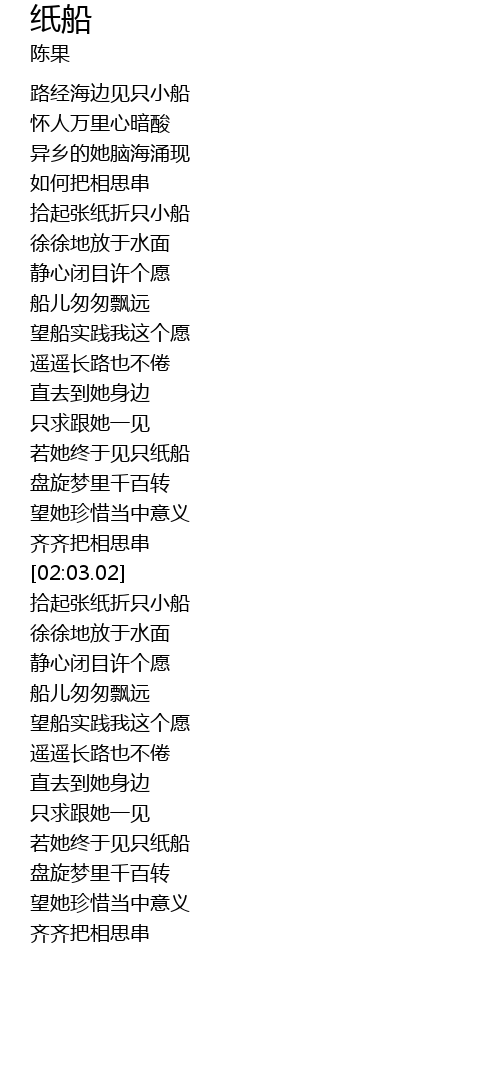 纸船
陈果

路经海边见只小船
怀人万里心暗酸
异乡的她脑海涌现
如何把相思串
拾起张纸折只小船
徐徐地放于水面
静心闭目许个愿
船儿匆匆飘远
望船实践我这个愿
遥遥长路也不倦
直去到她身边
只求跟她一见
若她终于见只纸船
盘旋梦里千百转
望她珍惜当中意义
齐齐把相思串
[02:03.02]
拾起张纸折只小船
徐徐地放于水面
静心闭目许个愿
船儿匆匆飘远
望船实践我这个愿
遥遥长路也不倦
直去到她身边
只求跟她一见
若她终于见只纸船
盘旋梦里千百转
望她珍惜当中意义
齐齐把相思串